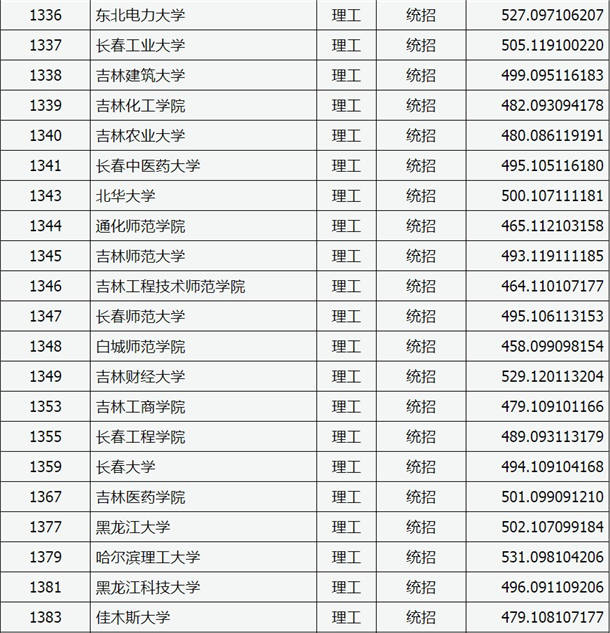 | 1336 | 东北电力大学 | 理工 | 统招 | 527.097106207 |
|---|---|---|---|---|
| 1337 | 长春工业大学 | 理工 | 统招 | 505.119100220 |
| 1338 | 吉林建筑大学 | 理工 | 统招 | 499.095116183 |
| 1339 | 吉林化工学院 | 理工 | 统招 | 482.093094178 |
| 1340 | 吉林农业大学 | 理工 | 统招 | 480.086119191 |
| 1341 | 长春中医药大学 | 理工 | 统招 | 495.105116180 |
| 1343 | 北华大学 | 理工 | 统招 | 500.107111181 |
| 1344 | 通化师范学院 | 理工 | 统招 | 465.112103158 |
| 1345 | 吉林师范大学 | 理工 | 统招 | 493.119111185 |
| 1346 | 吉林工程技术师范学院 | 理工 | 统招 | 464.110107177 |
| 1347 | 长春师范大学 | 理工 | 统招 | 495.106113153 |
| 1348 | 白城师范学院 | 理工 | 统招 | 458.099098154 |
| 1349 | 吉林财经大学 | 理工 | 统招 | 529.120113204 |
| 1353 | 吉林工商学院 | 理工 | 统招 | 479.109101166 |
| 1355 | 长春工程学院 | 理工 | 统招 | 489.093113179 |
| 1359 | 长春大学 | 理工 | 统招 | 494.109104168 |
| 1367 | 吉林医药学院 | 理工 | 统招 | 501.099091210 |
| 1377 | 黑龙江大学 | 理工 | 统招 | 502.107099184 |
| 1379 | 哈尔滨理工大学 | 理工 | 统招 | 531.098104206 |
| 1381 | 黑龙江科技大学 | 理工 | 统招 | 496.091109206 |
| 1383 | 佳木斯大学 | 理工 | 统招 | 479.108107177 |